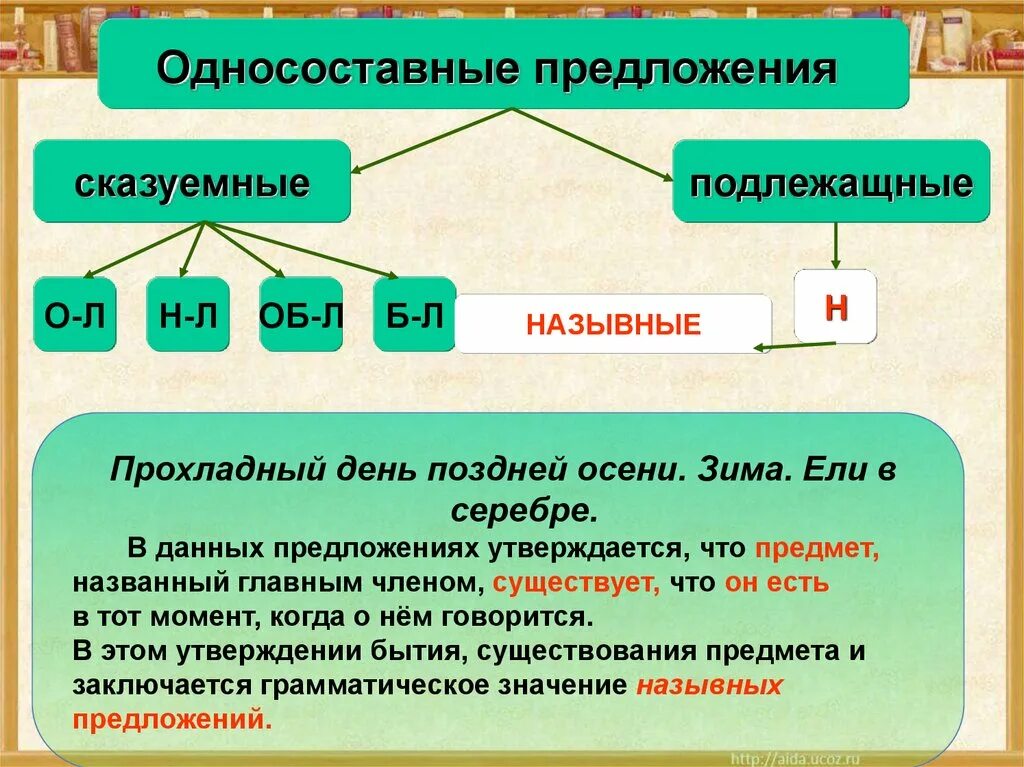 Односоставные предложения

сказуемные

подлежащные

О-Л

Н-Л

ОБ-Л

Б-Л

НАЗЫВНЫЕ

Н

Прохладный день поздней осени. Зима. Ели в серебре.

В данных предложениях утверждается, что предмет, названный главным членом, существует, что он есть в тот момент, когда о нём говорится.
В этом утверждении бытия, существования предмета и заключается грамматическое значение назывных предложений.

http://aida.ucoz.ru